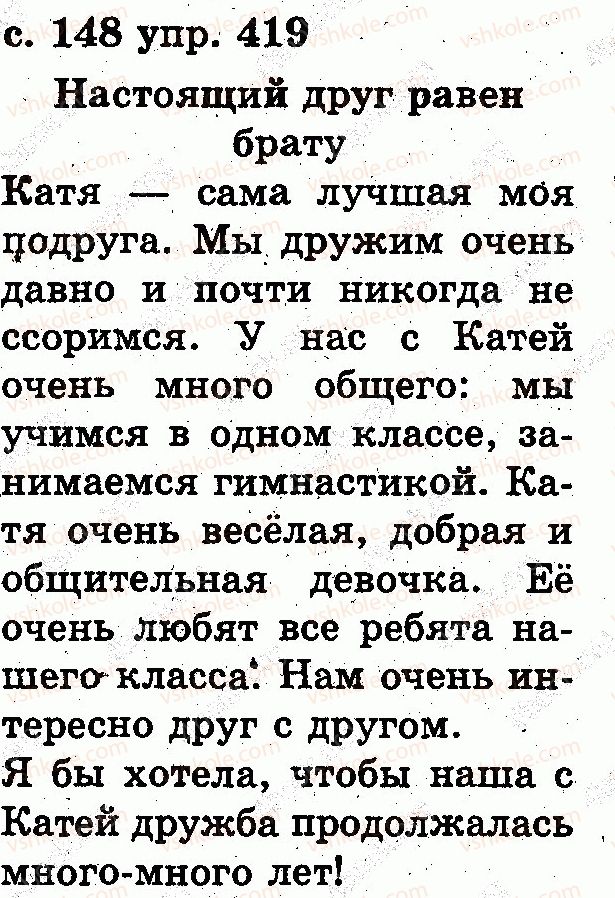 с. 148 упр. 419

Настоящий друг равен брату

Катя — сама лучшая моя подруга. Мы дружим очень давно и почти никогда не ссоримся. У нас с Катей очень много общего: мы учимся в одном классе, занимаемся гимнастикой. Катя очень весёлая, добрая и общительная девочка. Её очень любят все ребята нашего класса. Нам очень интересно друг с другом.

Я бы хотела, чтобы наша с Катей дружба продолжалась много-много лет!

vshkole.com